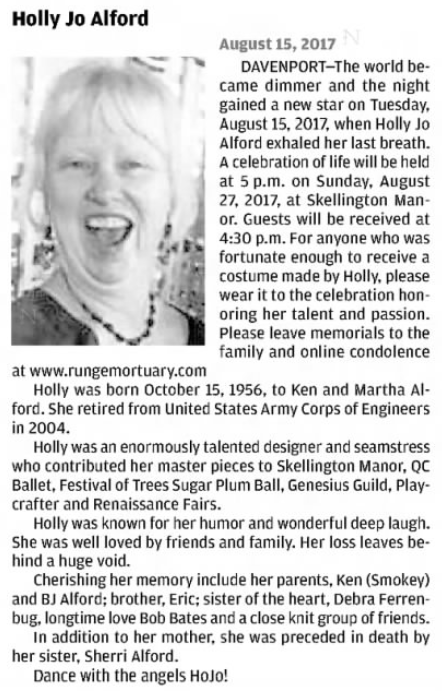 Holly Jo Alford

August 15, 2017

DAVENPORT–The world became dimmer and the night gained a new star on Tuesday, August 15, 2017, when Holly Jo Alford exhaled her last breath. A celebration of life will be held at 5 p.m. on Sunday, August 27, 2017, at Skellington Manor. Guests will be received at 4:30 p.m. For anyone who was fortunate enough to receive a costume made by Holly, please wear it to the celebration honoring her talent and passion. Please leave memorials to the family and online condolence at www.rungemortuary.com

Holly was born October 15, 1956, to Ken and Martha Alford. She retired from United States Army Corps of Engineers in 2004.

Holly was an enormously talented designer and seamstress who contributed her master pieces to Skellington Manor, QC Ballet, Festival of Trees Sugar Plum Ball, Genesius Guild, Playcrafter and Renaissance Fairs.

Holly was known for her humor and wonderful deep laugh. She was well loved by friends and family. Her loss leaves behind a huge void.

Cherishing her memory include her parents, Ken (Smokey) and BJ Alford; brother, Eric; sister of the heart, Debra Ferrenbug, longtime love Bob Bates and a close knit group of friends.

In addition to her mother, she was preceded in death by her sister, Sherri Alford.

Dance with the angels HoJo!